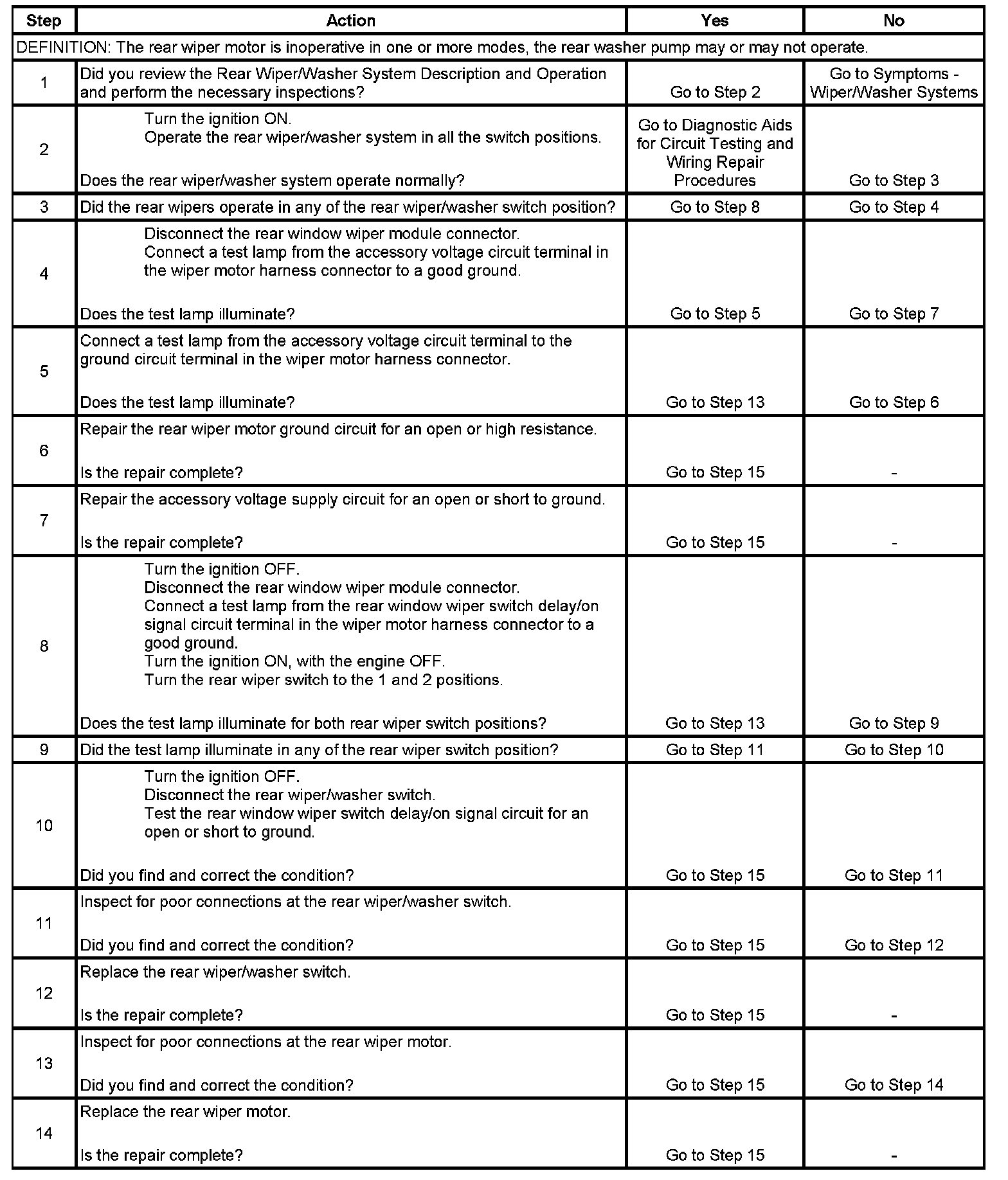 | Step | Action | Yes | No |
|---|---|---|---|
| DEFINITION: The rear wiper motor is inoperative in one or more modes, the rear washer pump may or may not operate. | | | |
| 1 | Did you review the Rear Wiper/Washer System Description and Operation and perform the necessary inspections? | Go to Step 2 | Go to Symptoms - Wiper/Washer Systems |
| 2 | Turn the ignition ON. Operate the rear wiper/washer system in all the switch positions. Does the rear wiper/washer system operate normally? | Go to Diagnostic Aids for Circuit Testing and Wiring Repair Procedures | Go to Step 3 |
| 3 | Did the rear wipers operate in any of the rear wiper/washer switch position? | Go to Step 8 | Go to Step 4 |
| 4 | Disconnect the rear window wiper module connector. Connect a test lamp from the accessory voltage circuit terminal in the wiper motor harness connector to a good ground. Does the test lamp illuminate? | Go to Step 5 | Go to Step 7 |
| 5 | Connect a test lamp from the accessory voltage circuit terminal to the ground circuit terminal in the wiper motor harness connector. Does the test lamp illuminate? | Go to Step 13 | Go to Step 6 |
| 6 | Repair the rear wiper motor ground circuit for an open or high resistance. Is the repair complete? | Go to Step 15 | - |
| 7 | Repair the accessory voltage supply circuit for an open or short to ground. Is the repair complete? | Go to Step 15 | - |
| 8 | Turn the ignition OFF. Disconnect the rear window wiper module connector. Connect a test lamp from the rear window wiper switch delay/on signal circuit terminal in the wiper motor harness connector to a good ground. Turn the ignition ON, with the engine OFF. Turn the rear wiper switch to the 1 and 2 positions. Does the test lamp illuminate for both rear wiper switch positions? | Go to Step 13 | Go to Step 9 |
| 9 | Did the test lamp illuminate in any of the rear wiper switch position? | Go to Step 11 | Go to Step 10 |
| 10 | Turn the ignition OFF. Disconnect the rear wiper/washer switch. Test the rear window wiper switch delay/on signal circuit for an open or short to ground. Did you find and correct the condition? | Go to Step 15 | Go to Step 11 |
| 11 | Inspect for poor connections at the rear wiper/washer switch. Did you find and correct the condition? | Go to Step 15 | Go to Step 12 |
| 12 | Replace the rear wiper/washer switch. Is the repair complete? | Go to Step 15 | - |
| 13 | Inspect for poor connections at the rear wiper motor. Did you find and correct the condition? | Go to Step 15 | Go to Step 14 |
| 14 | Replace the rear wiper motor. Is the repair complete? | Go to Step 15 | - |